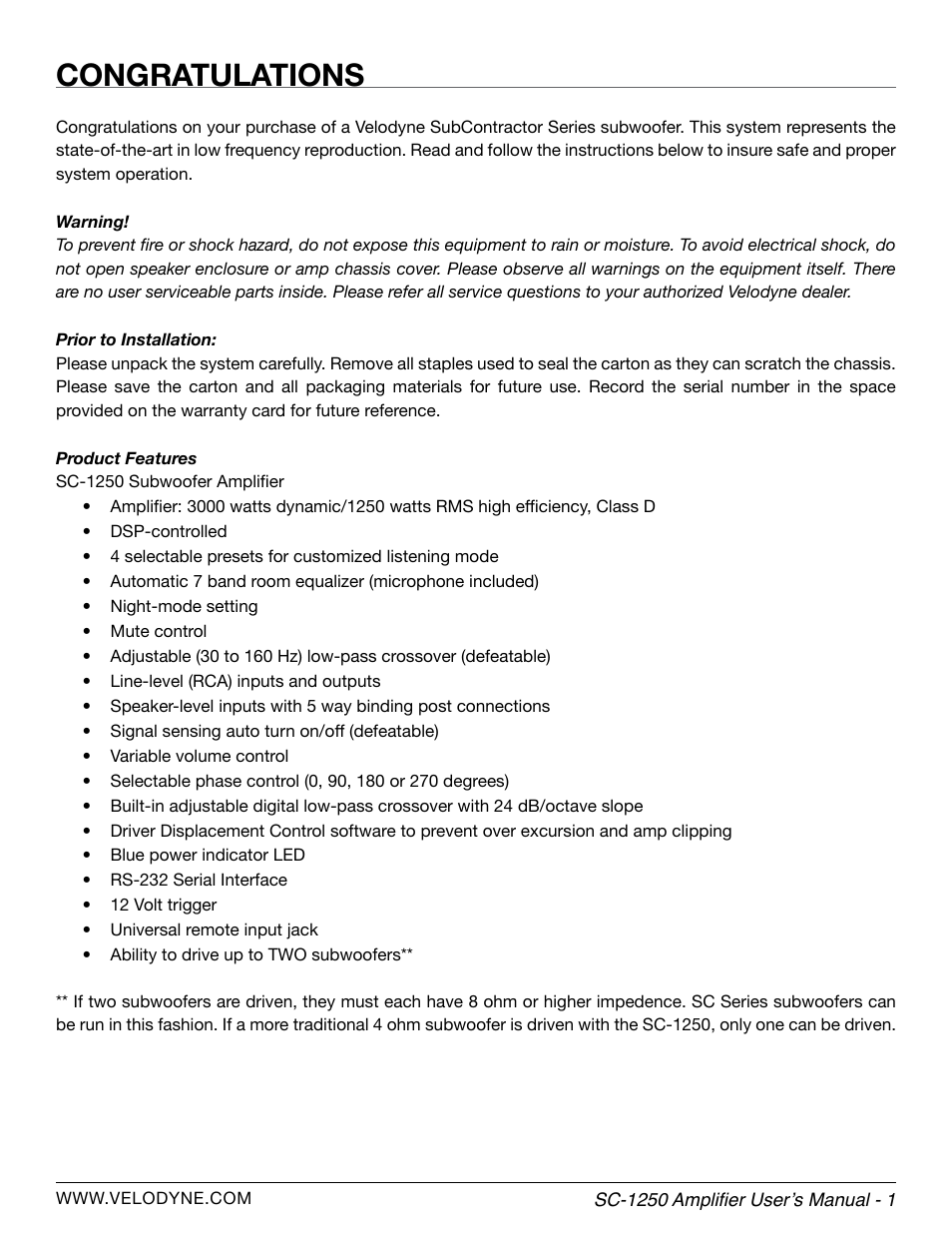 CONGRATULATIONS

Congratulations on your purchase of a Velodyne SubContractor Series subwoofer. This system represents the state-of-the-art in low frequency reproduction. Read and follow the instructions below to insure safe and proper system operation.

Warning!
To prevent fire or shock hazard, do not expose this equipment to rain or moisture. To avoid electrical shock, do not open speaker enclosure or amp chassis cover. Please observe all warnings on the equipment itself. There are no user serviceable parts inside. Please refer all service questions to your authorized Velodyne dealer.

Prior to Installation:
Please unpack the system carefully. Remove all staples used to seal the carton as they can scratch the chassis. Please save the carton and all packaging materials for future use. Record the serial number in the space provided on the warranty card for future reference.

Product Features
SC-1250 Subwoofer Amplifier
• Amplifier: 3000 watts dynamic/1250 watts RMS high efficiency, Class D
• DSP-controlled
• 4 selectable presets for customized listening mode
• Automatic 7 band room equalizer (microphone included)
• Night-mode setting
• Mute control
• Adjustable (30 to 160 Hz) low-pass crossover (defeatable)
• Line-level (RCA) inputs and outputs
• Speaker-level inputs with 5 way binding post connections
• Signal sensing auto turn on/off (defeatable)
• Variable volume control
• Selectable phase control (0, 90, 180 or 270 degrees)
• Built-in adjustable digital low-pass crossover with 24 dB/octave slope
• Driver Displacement Control software to prevent over excursion and amp clipping
• Blue power indicator LED
• RS-232 Serial Interface
• 12 Volt trigger
• Universal remote input jack
• Ability to drive up to TWO subwoofers**

** If two subwoofers are driven, they must each have 8 ohm or higher impedence. SC Series subwoofers can be run in this fashion. If a more traditional 4 ohm subwoofer is driven with the SC-1250, only one can be driven.

WWW.VELODYNE.COM
SC-1250 Amplifier User's Manual - 1